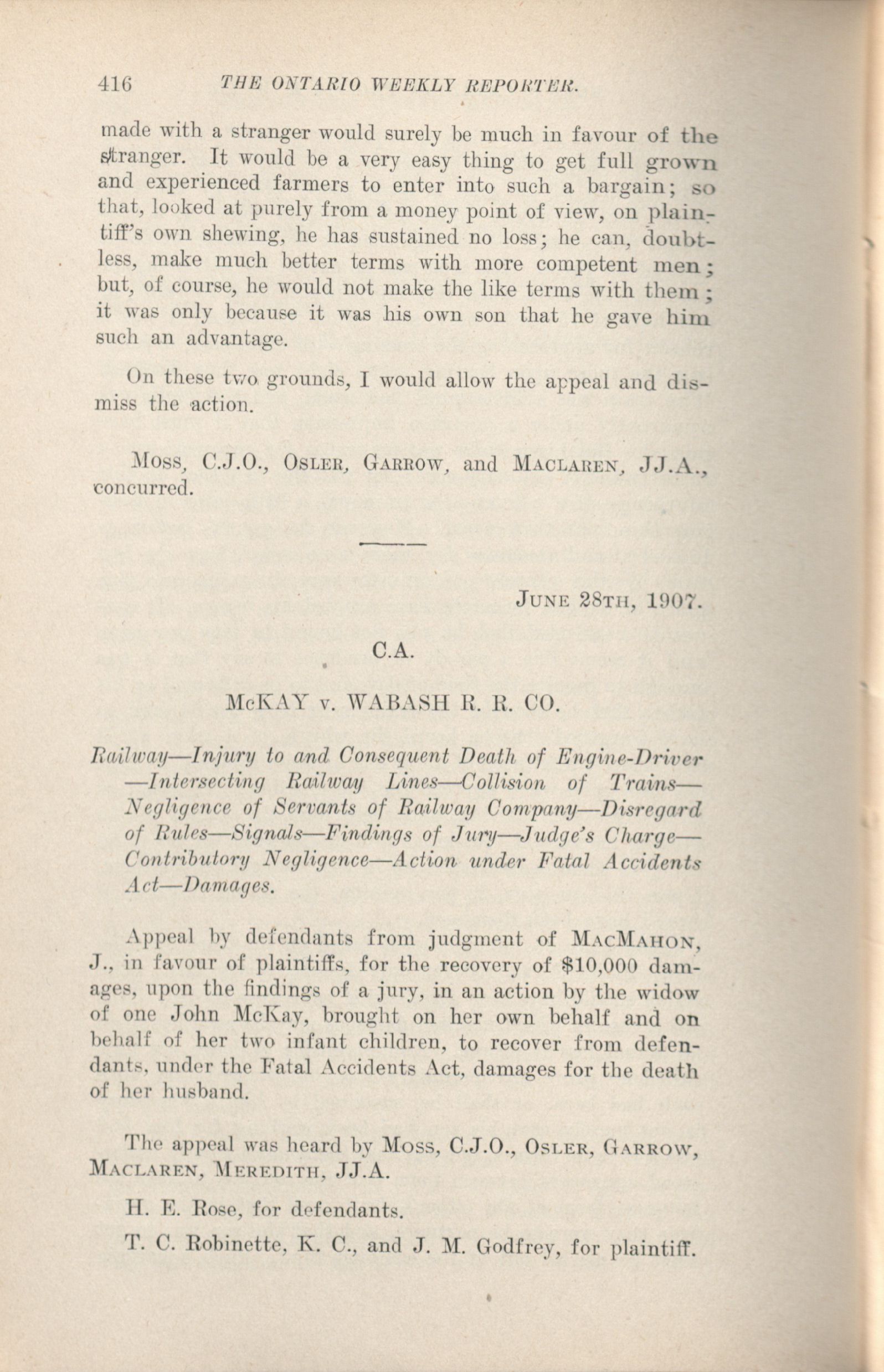 416 THE ONTARIO WEEKLY REPORTER.

made with a stranger would surely be much in favour of the stranger. It would be a very easy thing to get full grown and experienced farmers to enter into such a bargain; so that, looked at purely from a money point of view, on plaintiff's own shewing, he has sustained no loss; he can, doubtless, make much better terms with more competent men; but, of course, he would not make the like terms with them; it was only because it was his own son that he gave him such an advantage.

On these two grounds, I would allow the appeal and dismiss the action.

Moss, C.J.O., Osler, Garrow, and Maclaren, JJ.A., concurred.

June 28th, 1907.

C.A.

McKAY v. WABASH R. R. CO.

Railway—Injury to and Consequent Death of Engine-Driver—Intersecting Railway Lines—Collision of Trains—Negligence of Servants of Railway Company—Disregard of Rules—Signals—Findings of Jury—Judge's Charge—Contributory Negligence—Action under Fatal Accidents Act—Damages.

Appeal by defendants from judgment of MacMahon, J., in favour of plaintiffs, for the recovery of $10,000 damages, upon the findings of a jury, in an action by the widow of one John McKay, brought on her own behalf and on behalf of her two infant children, to recover from defendants, under the Fatal Accidents Act, damages for the death of her husband.

The appeal was heard by Moss, C.J.O., Osler, Garrow, Maclaren, Meredith, JJ.A.

H. E. Rose, for defendants.

T. C. Robinette, K. C., and J. M. Godfrey, for plaintiff.